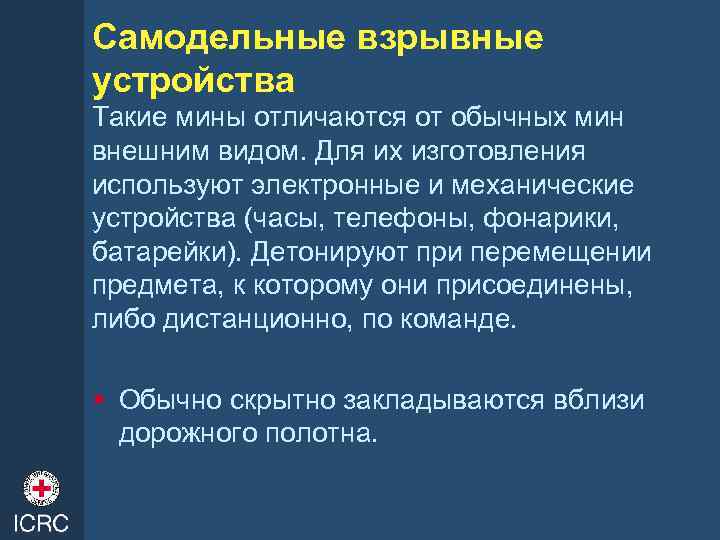 Самодельные взрывные устройства

Такие мины отличаются от обычных мин внешним видом. Для их изготовления используют электронные и механические устройства (часы, телефоны, фонарики, батарейки). Детонируют при перемещении предмета, к которому они присоединены, либо дистанционно, по команде.

• Обычно скрытно закладываются вблизи дорожного полотна.

ICRC